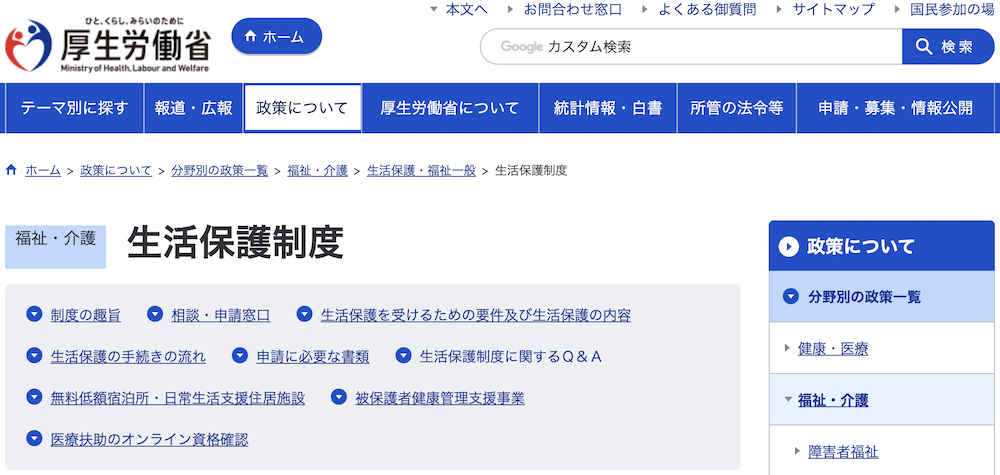 ひと、くらし、みらいのために
厚生労働省
Ministry of Health, Labour and Welfare

ホーム

本文へ
お問合わせ窓口
よくある御質問
サイトマップ
国民参加の場

Google カスタム検索
検索

テーマ別に探す
報道・広報
政策について
厚生労働省について
統計情報・白書
所管の法令等
申請・募集・情報公開

ホーム > 政策について > 分野別の政策一覧 > 福祉・介護 > 生活保護・福祉一般 > 生活保護制度

福祉・介護
生活保護制度

制度の趣旨
相談・申請窓口
生活保護を受けるための要件及び生活保護の内容
生活保護の手続きの流れ
申請に必要な書類
生活保護制度に関するQ＆A
無料低額宿泊所・日常生活支援住居施設
被保護者健康管理支援事業
医療扶助のオンライン資格確認

政策について
分野別の政策一覧
健康・医療
福祉・介護
障害者福祉